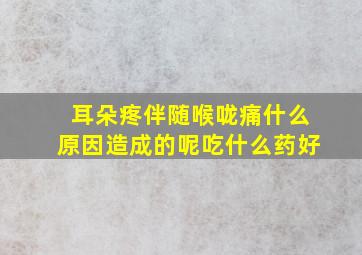 耳朵疼伴随喉咙痛什么原因造成的呢吃什么药好